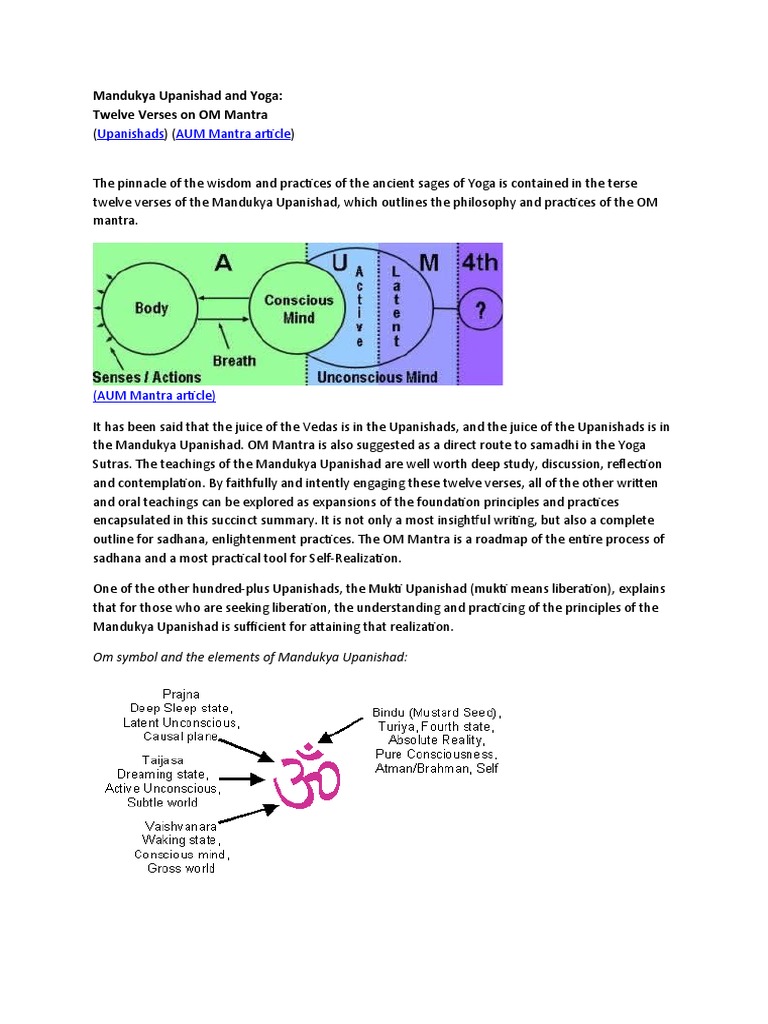 Mandukya Upanishad and Yoga:
Twelve Verses on OM Mantra
(Upanishads) (AUM Mantra article)

The pinnacle of the wisdom and practices of the ancient sages of Yoga is contained in the terse twelve verses of the Mandukya Upanishad, which outlines the philosophy and practices of the OM mantra.

A
U
M
4th
Body
Conscious Mind
Active
Latent
?
Breath
Senses / Actions
Unconscious Mind

(AUM Mantra article)

It has been said that the juice of the Vedas is in the Upanishads, and the juice of the Upanishads is in the Mandukya Upanishad. OM Mantra is also suggested as a direct route to samadhi in the Yoga Sutras. The teachings of the Mandukya Upanishad are well worth deep study, discussion, reflection and contemplation. By faithfully and intently engaging these twelve verses, all of the other written and oral teachings can be explored as expansions of the foundation principles and practices encapsulated in this succinct summary. It is not only a most insightful writing, but also a complete outline for sadhana, enlightenment practices. The OM Mantra is a roadmap of the entire process of sadhana and a most practical tool for Self-Realization.

One of the other hundred-plus Upanishads, the Mukti Upanishad (mukti means liberation), explains that for those who are seeking liberation, the understanding and practicing of the principles of the Mandukya Upanishad is sufficient for attaining that realization.

Om symbol and the elements of Mandukya Upanishad:

Prajna
Deep Sleep state,
Latent Unconscious,
Causal plane

Taijasa
Dreaming state,
Active Unconscious,
Subtle world

Vaishvanara
Waking state,
Conscious mind,
Gross world

Bindu (Mustard Seed),
Turiya, Fourth state,
Absolute Reality,
Pure Consciousness,
Atman/Brahman, Self